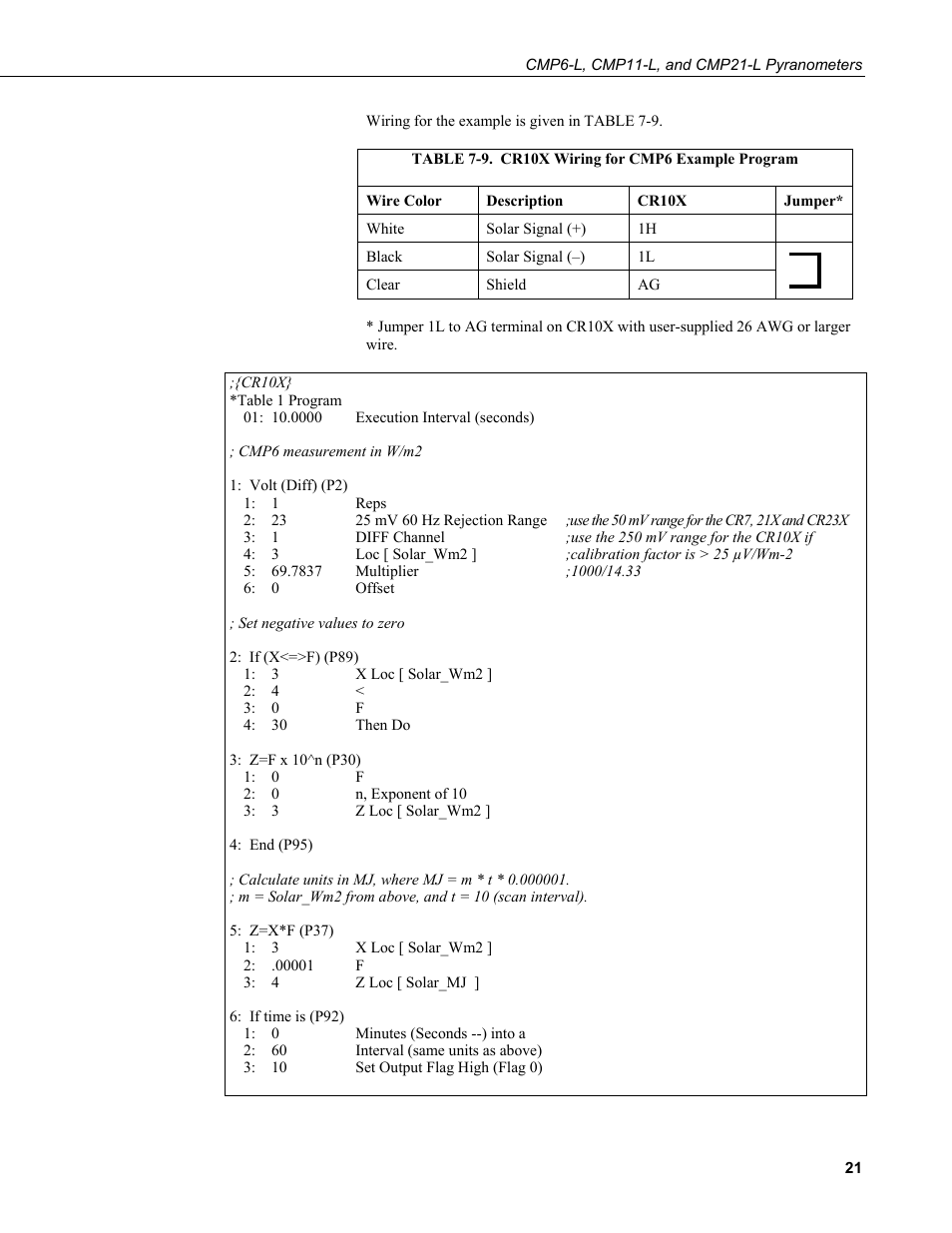 CMP6-L, CMP11-L, and CMP21-L Pyranometers

Wiring for the example is given in TABLE 7-9.

TABLE 7-9. CR10X Wiring for CMP6 Example Program

| Wire Color | Description | CR10X | Jumper* |
|---|---|---|---|
| White | Solar Signal (+) | 1H | |
| Black | Solar Signal (–) | 1L | |
| Clear | Shield | AG | |

* Jumper 1L to AG terminal on CR10X with user-supplied 26 AWG or larger wire.

;{CR10X}
*Table 1 Program
01: 10.0000 Execution Interval (seconds)

; CMP6 measurement in W/m2

1: Volt (Diff) (P2)
1: 1 Reps
2: 23 25 mV 60 Hz Rejection Range ;use the 50 mV range for the CR7, 21X and CR23X
3: 1 DIFF Channel ;use the 250 mV range for the CR10X if
4: 3 Loc [ Solar_Wm2 ] ;calibration factor is > 25 µV/Wm-2
5: 69.7837 Multiplier ;1000/14.33
6: 0 Offset

; Set negative values to zero

2: If (X<=>F) (P89)
1: 3 X Loc [ Solar_Wm2 ]
2: 4 <
3: 0 F
4: 30 Then Do

3: Z=F x 10^n (P30)
1: 0 F
2: 0 n, Exponent of 10
3: 3 Z Loc [ Solar_Wm2 ]

4: End (P95)

; Calculate units in MJ, where MJ = m * t * 0.000001.
; m = Solar_Wm2 from above, and t = 10 (scan interval).

5: Z=X*F (P37)
1: 3 X Loc [ Solar_Wm2 ]
2: .00001 F
3: 4 Z Loc [ Solar_MJ ]

6: If time is (P92)
1: 0 Minutes (Seconds --) into a
2: 60 Interval (same units as above)
3: 10 Set Output Flag High (Flag 0)

21